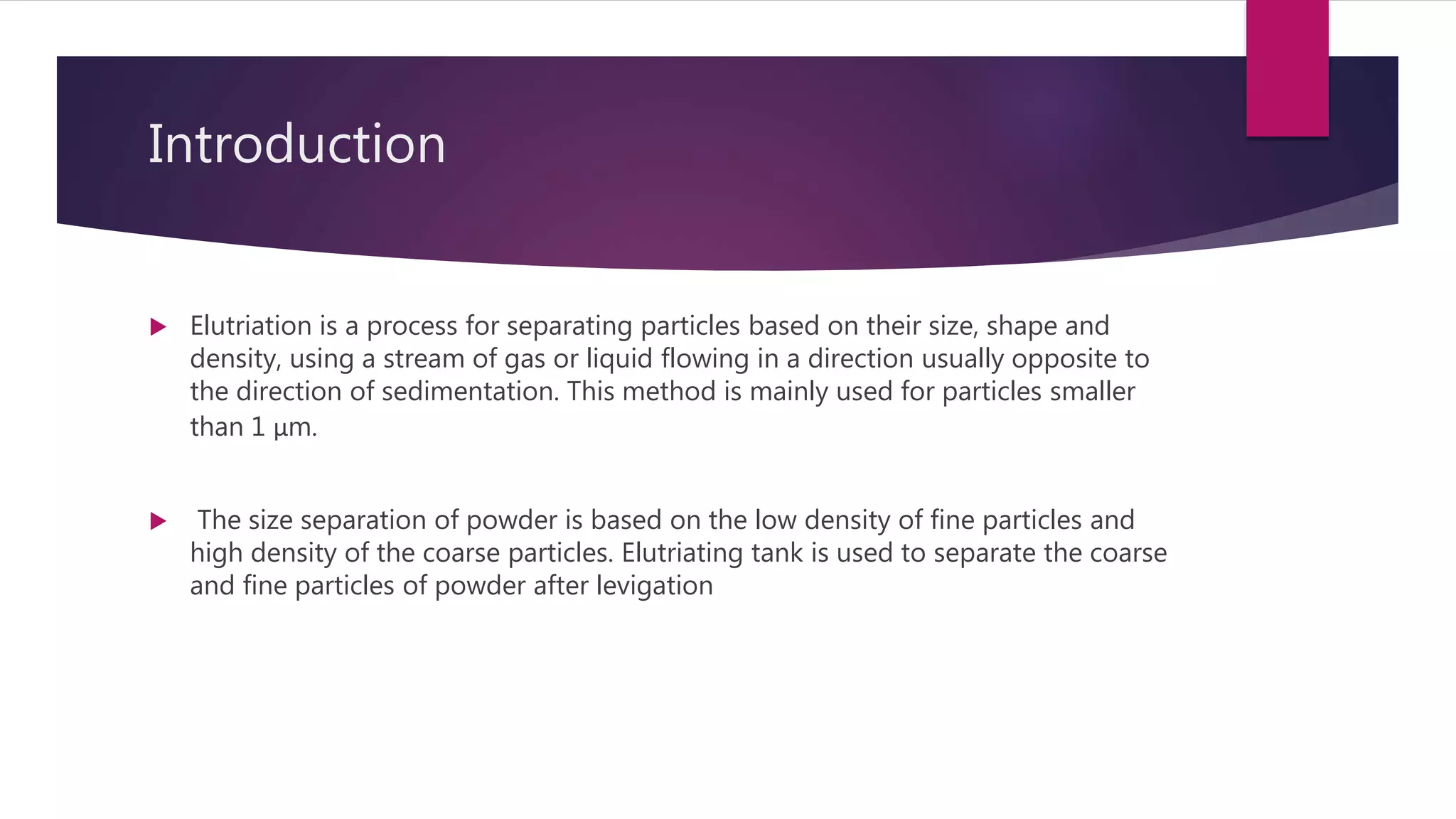 Introduction

Elutriation is a process for separating particles based on their size, shape and density, using a stream of gas or liquid flowing in a direction usually opposite to the direction of sedimentation. This method is mainly used for particles smaller than 1 μm.

The size separation of powder is based on the low density of fine particles and high density of the coarse particles. Elutriating tank is used to separate the coarse and fine particles of powder after levigation